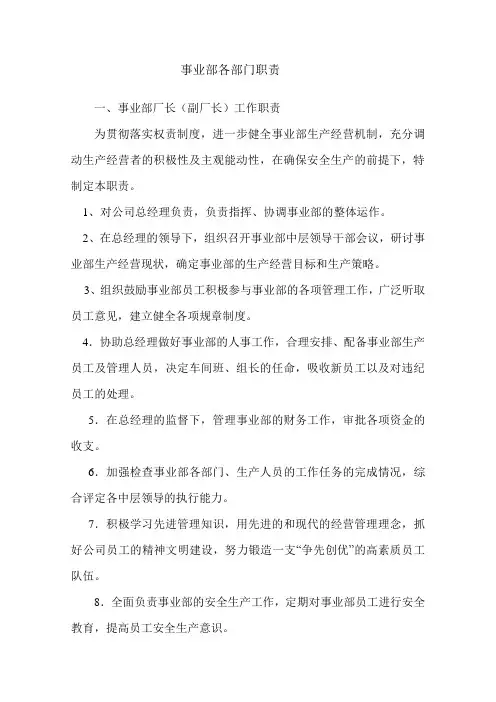 事业部各部门职责

一、事业部厂长（副厂长）工作职责

为贯彻落实权责制度，进一步健全事业部生产经营机制，充分调动生产经营者的积极性及主观能动性，在确保安全生产的前提下，特制定本职责。

1、对公司总经理负责，负责指挥、协调事业部的整体运作。

2、在总经理的领导下，组织召开事业部中层领导干部会议，研讨事业部生产经营现状，确定事业部的生产经营目标和生产策略。

3、组织鼓励事业部员工积极参与事业部的各项管理工作，广泛听取员工意见，建立健全各项规章制度。

4．协助总经理做好事业部的人事工作，合理安排、配备事业部生产员工及管理人员，决定车间班、组长的任命，吸收新员工以及对违纪员工的处理。

5．在总经理的监督下，管理事业部的财务工作，审批各项资金的收支。

6．加强检查事业部各部门、生产人员的工作任务的完成情况，综合评定各中层领导的执行能力。

7．积极学习先进管理知识，用先进的和现代的经营管理理念，抓好公司员工的精神文明建设，努力锻造一支“争先创优”的高素质员工队伍。

8．全面负责事业部的安全生产工作，定期对事业部员工进行安全教育，提高员工安全生产意识。